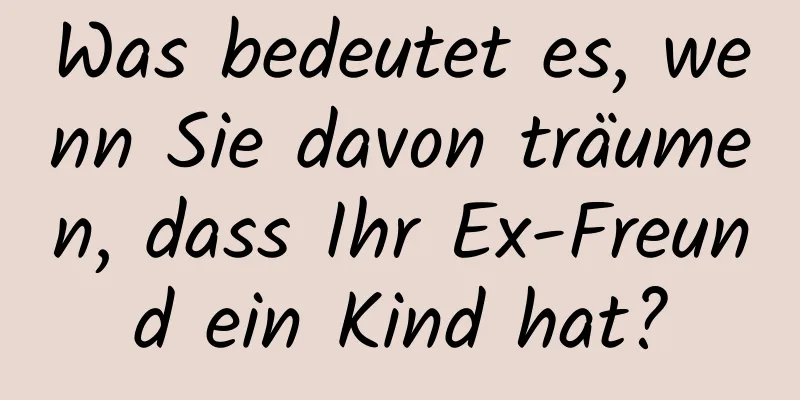 Was bedeutet es, wenn Sie davon träumen, dass Ihr Ex-Freund ein Kind hat?